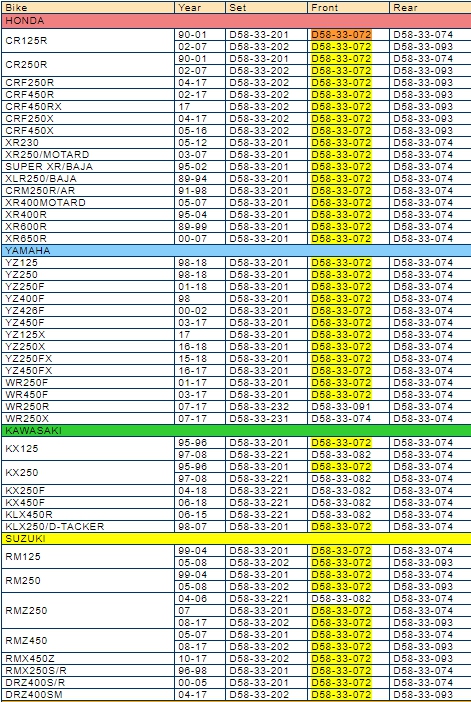 | Bike | Year | Set | Front | Rear |
|---|---|---|---|---|
| HONDA | | | | |
| CR125R | 90-01 | D58-33-201 | D58-33-072 | D58-33-074 |
| | 02-07 | D58-33-202 | D58-33-072 | D58-33-093 |
| CR250R | 90-01 | D58-33-201 | D58-33-072 | D58-33-074 |
| | 02-07 | D58-33-202 | D58-33-072 | D58-33-093 |
| CRF250R | 04-17 | D58-33-202 | D58-33-072 | D58-33-093 |
| CRF450R | 02-17 | D58-33-202 | D58-33-072 | D58-33-093 |
| CRF450RX | 17 | D58-33-202 | D58-33-072 | D58-33-093 |
| CRF250X | 04-17 | D58-33-202 | D58-33-072 | D58-33-093 |
| CRF450X | 05-16 | D58-33-202 | D58-33-072 | D58-33-093 |
| XR230 | 05-12 | D58-33-201 | D58-33-072 | D58-33-074 |
| XR250/MOTARD | 03-07 | D58-33-201 | D58-33-072 | D58-33-074 |
| SUPER XR/BAJA | 95-02 | D58-33-201 | D58-33-072 | D58-33-074 |
| XLR250/BAJA | 89-94 | D58-33-201 | D58-33-072 | D58-33-074 |
| CRM250R/AR | 91-98 | D58-33-201 | D58-33-072 | D58-33-074 |
| XR400MOTARD | 05-07 | D58-33-201 | D58-33-072 | D58-33-074 |
| XR400R | 95-04 | D58-33-201 | D58-33-072 | D58-33-074 |
| XR600R | 89-99 | D58-33-201 | D58-33-072 | D58-33-074 |
| XR650R | 00-07 | D58-33-201 | D58-33-072 | D58-33-074 |
| YAMAHA | | | | |
| YZ125 | 98-18 | D58-33-201 | D58-33-072 | D58-33-074 |
| YZ250 | 98-18 | D58-33-201 | D58-33-072 | D58-33-074 |
| YZ250F | 01-18 | D58-33-201 | D58-33-072 | D58-33-074 |
| YZ400F | 98 | D58-33-201 | D58-33-072 | D58-33-074 |
| YZ426F | 00-02 | D58-33-201 | D58-33-072 | D58-33-074 |
| YZ450F | 03-17 | D58-33-201 | D58-33-072 | D58-33-074 |
| YZ125X | 17 | D58-33-201 | D58-33-072 | D58-33-074 |
| YZ250X | 16-18 | D58-33-201 | D58-33-072 | D58-33-074 |
| YZ250FX | 15-18 | D58-33-201 | D58-33-072 | D58-33-074 |
| YZ450FX | 16-17 | D58-33-201 | D58-33-072 | D58-33-074 |
| WR250F | 01-17 | D58-33-201 | D58-33-072 | D58-33-074 |
| WR450F | 03-17 | D58-33-201 | D58-33-072 | D58-33-074 |
| WR250R | 07-17 | D58-33-232 | D58-33-091 | D58-33-074 |
| WR250X | 07-17 | D58-33-231 | D58-33-074 | D58-33-074 |
| KAWASAKI | | | | |
| KX125 | 95-96 | D58-33-201 | D58-33-072 | D58-33-074 |
| | 97-08 | D58-33-221 | D58-33-082 | D58-33-074 |
| KX250 | 95-96 | D58-33-201 | D58-33-072 | D58-33-074 |
| | 97-08 | D58-33-221 | D58-33-082 | D58-33-074 |
| KX250F | 04-18 | D58-33-221 | D58-33-082 | D58-33-074 |
| KX450F | 06-18 | D58-33-221 | D58-33-082 | D58-33-074 |
| KLX450R | 06-15 | D58-33-221 | D58-33-082 | D58-33-074 |
| KLX250/D-TACKER | 98-07 | D58-33-201 | D58-33-072 | D58-33-074 |
| SUZUKI | | | | |
| RM125 | 99-04 | D58-33-201 | D58-33-072 | D58-33-074 |
| | 05-08 | D58-33-202 | D58-33-072 | D58-33-093 |
| RM250 | 99-04 | D58-33-201 | D58-33-072 | D58-33-074 |
| | 05-08 | D58-33-202 | D58-33-072 | D58-33-093 |
| RMZ250 | 04-06 | D58-33-221 | D58-33-082 | D58-33-074 |
| | 07 | D58-33-201 | D58-33-072 | D58-33-074 |
| | 08-17 | D58-33-202 | D58-33-072 | D58-33-093 |
| RMZ450 | 05-07 | D58-33-201 | D58-33-072 | D58-33-074 |
| | 08-17 | D58-33-202 | D58-33-072 | D58-33-093 |
| RMX450Z | 10-17 | D58-33-202 | D58-33-072 | D58-33-093 |
| RMX250S/R | 96-98 | D58-33-201 | D58-33-072 | D58-33-074 |
| DRZ400S/R | 00-05 | D58-33-201 | D58-33-072 | D58-33-074 |
| DRZ400SM | 04-17 | D58-33-202 | D58-33-072 | D58-33-093 |